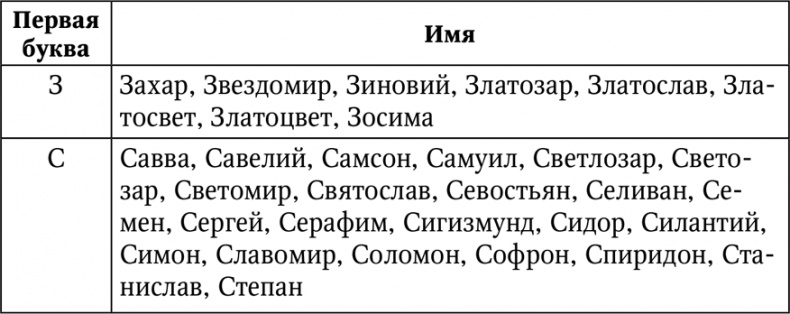 | Первая буква | Имя |
|---|---|
| З | Захар, Звездомир, Зиновий, Златозар, Златослав, Златосвет, Златоцвет, Зосима |
| С | Савва, Савелий, Самсон, Самуил, Светлозар, Светозар, Светомир, Святослав, Севостьян, Селиван, Семен, Сергей, Серафим, Сигизмунд, Сидор, Силантий, Симон, Славомир, Соломон, Софрон, Спиридон, Станислав, Степан |